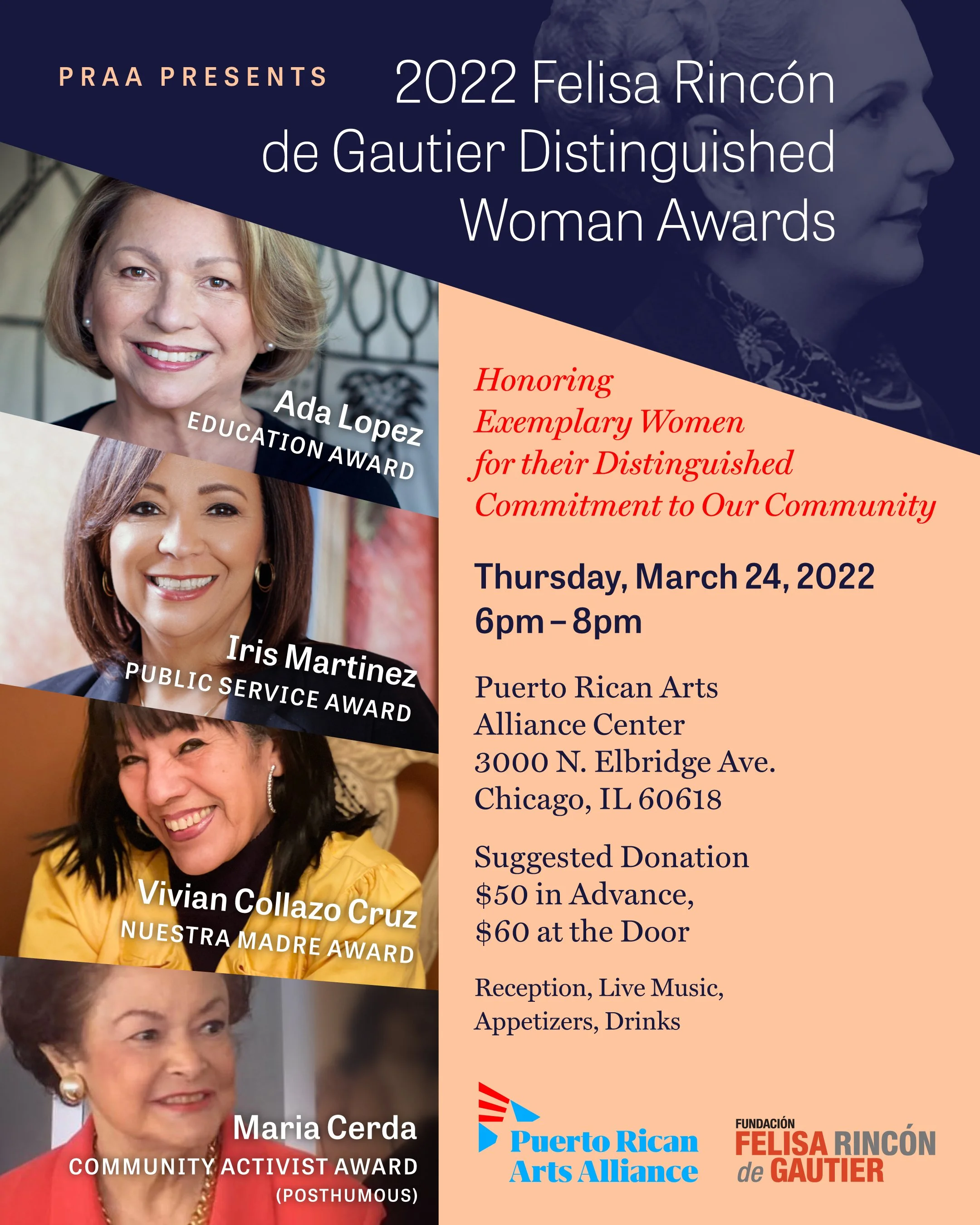 PRAA PRESENTS

2022 Felisa Rincón de Gautier Distinguished Woman Awards

Ada Lopez
EDUCATION AWARD

Iris Martinez
PUBLIC SERVICE AWARD

Vivian Collazo Cruz
NUESTRA MADRE AWARD

Maria Cerda
COMMUNITY ACTIVIST AWARD
(POSTHUMOUS)

Honoring Exemplary Women for their Distinguished Commitment to Our Community

Thursday, March 24, 2022
6pm – 8pm

Puerto Rican Arts Alliance Center
3000 N. Elbridge Ave.
Chicago, IL 60618

Suggested Donation
$50 in Advance,
$60 at the Door

Reception, Live Music, Appetizers, Drinks

Puerto Rican Arts Alliance

FUNDACIÓN
FELISA RINCÓN
de GAUTIER